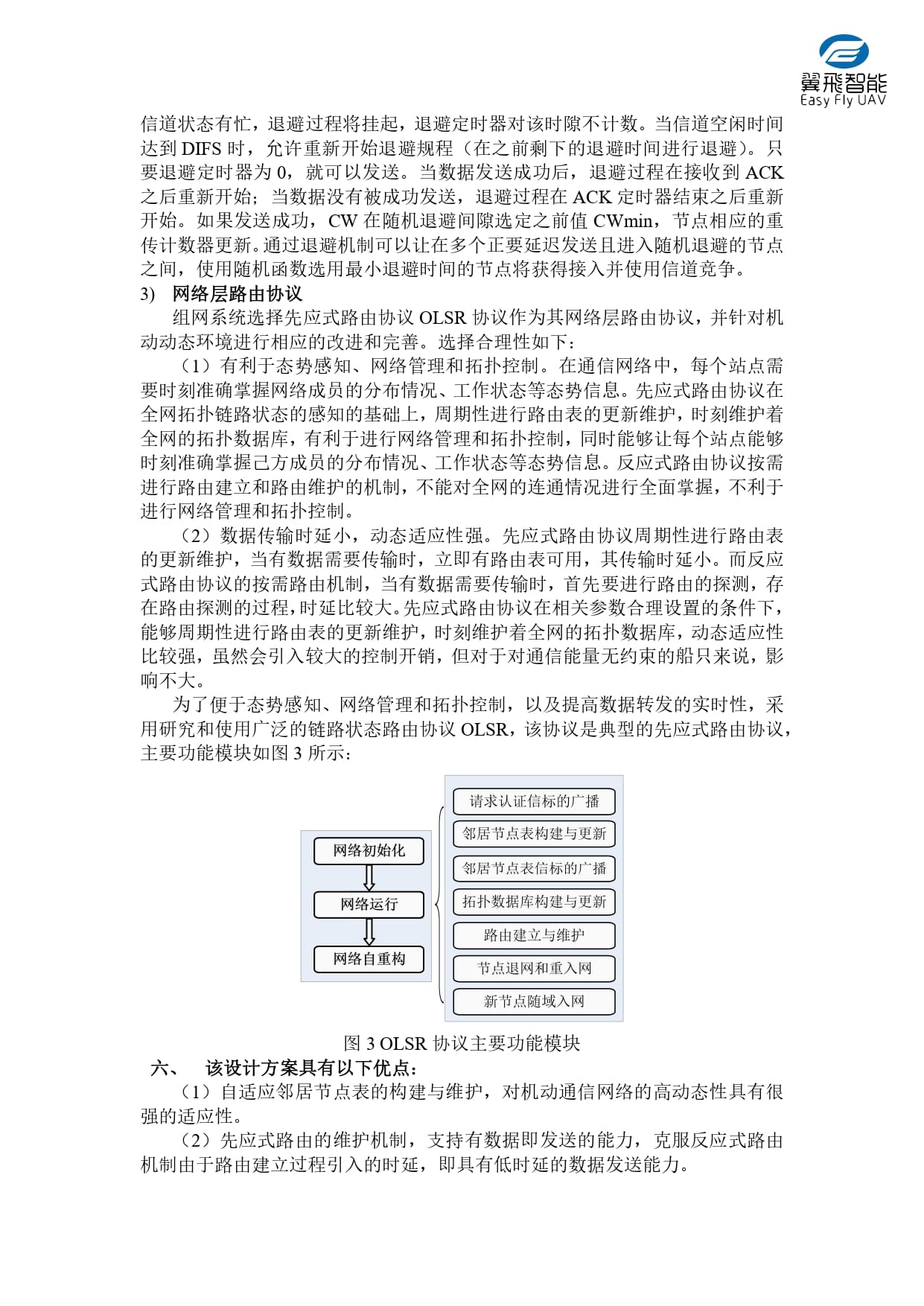 翼飛智能
Easy Fly UAV

信道状态有忙，退避过程将挂起，退避定时器对该时隙不计数。当信道空闲时间达到 DIFS 时，允许重新开始退避规程（在之前剩下的退避时间进行退避）。只要退避定时器为 0，就可以发送。当数据发送成功后，退避过程在接收到 ACK 之后重新开始；当数据没有被成功发送，退避过程在 ACK 定时器结束之后重新开始。如果发送成功，CW 在随机退避间隙选定之前值 CWmin，节点相应的重传计数器更新。通过退避机制可以让在多个正要延迟发送且进入随机退避的节点之间，使用随机函数选用最小退避时间的节点将获得接入并使用信道竞争。

3) 网络层路由协议

组网系统选择先应式路由协议 OLSR 协议作为其网络层路由协议，并针对机动动态环境进行相应的改进和完善。选择合理性如下：

（1）有利于态势感知、网络管理和拓扑控制。在通信网络中，每个站点需要时刻准确掌握网络成员的分布情况、工作状态等态势信息。先应式路由协议在全网拓扑链路状态的感知的基础上，周期性进行路由表的更新维护，时刻维护着全网的拓扑数据库，有利于进行网络管理和拓扑控制，同时能够让每个站点能够时刻准确掌握己方成员的分布情况、工作状态等态势信息。反应式路由协议按需进行路由建立和路由维护的机制，不能对全网的连通情况进行全面掌握，不利于进行网络管理和拓扑控制。

（2）数据传输时延小，动态适应性强。先应式路由协议周期性进行路由表的更新维护，当有数据需要传输时，立即有路由表可用，其传输时延小。而反应式路由协议的按需路由机制，当有数据需要传输时，首先要进行路由的探测，存在路由探测的过程，时延比较大。先应式路由协议在相关参数合理设置的条件下，能够周期性进行路由表的更新维护，时刻维护着全网的拓扑数据库，动态适应性比较强，虽然会引入较大的控制开销，但对于对通信能量无约束的船只来说，影响不大。

为了便于态势感知、网络管理和拓扑控制，以及提高数据转发的实时性，采用研究和使用广泛的链路状态路由协议 OLSR，该协议是典型的先应式路由协议，主要功能模块如图 3 所示：

网络初始化
网络运行
网络自重构

请求认证信标的广播
邻居节点表构建与更新
邻居节点表信标的广播
拓扑数据库构建与更新
路由建立与维护
节点退网和重入网
新节点随域入网

图 3 OLSR 协议主要功能模块

六、 该设计方案具有以下优点：

（1）自适应邻居节点表的构建与维护，对机动通信网络的高动态性具有很强的适应性。

（2）先应式路由的维护机制，支持有数据即发送的能力，克服反应式路由机制由于路由建立过程引入的时延，即具有低时延的数据发送能力。